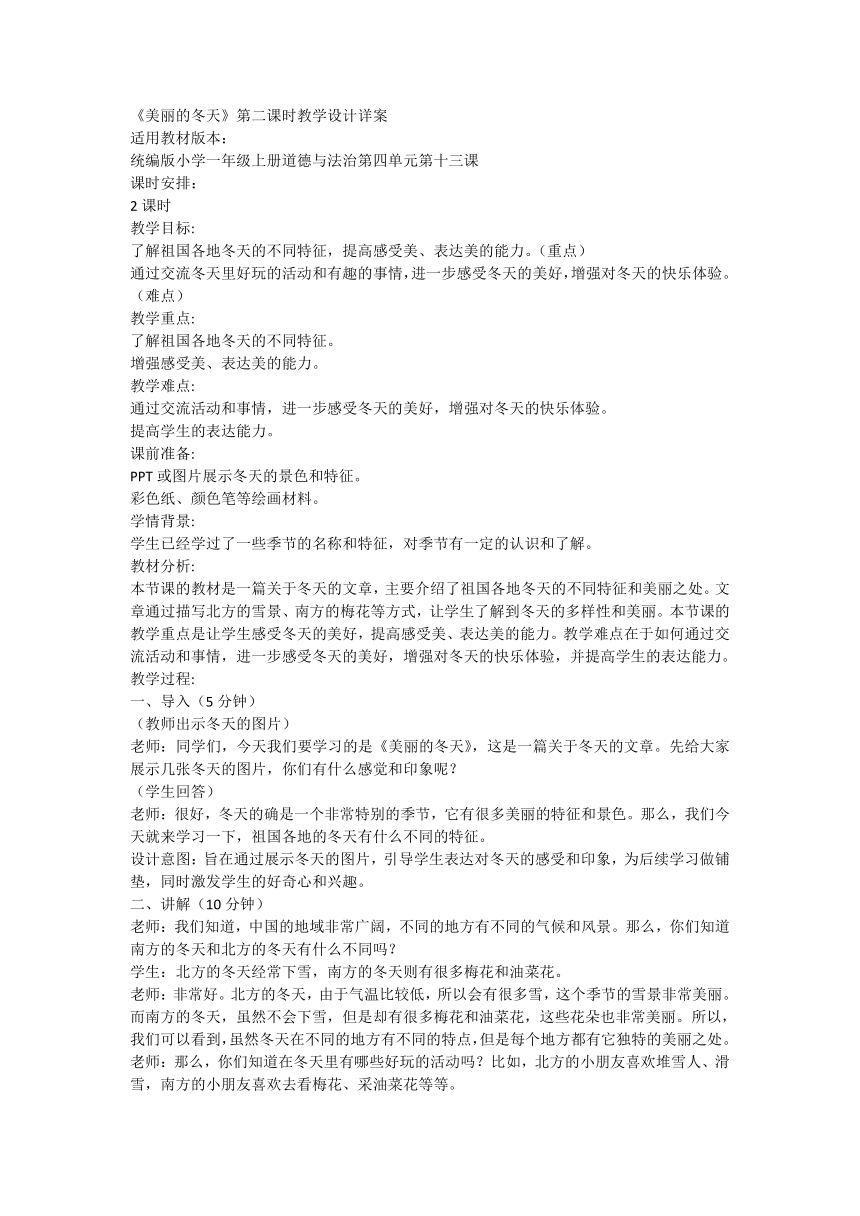 《美丽的冬天》第二课时教学设计详案
适用教材版本:
统编版小学一年级上册道德与法治第四单元第十三课
课时安排:
2 课时
教学目标:
了解祖国各地冬天的不同特征，提高感受美、表达美的能力。(重点)
通过交流冬天里好玩的活动和有趣的事情，进一步感受冬天的美好，增强对冬天的快乐体验。(难点)
教学重点:
了解祖国各地冬天的不同特征。
增强感受美、表达美的能力。
教学难点:
通过交流活动和事情，进一步感受冬天的美好，增强对冬天的快乐体验。
提高学生的表达能力。
课前准备:
PPT 或图片展示冬天的景色和特征。
彩色纸、颜色笔等绘画材料。
学情背景:
学生已经学过了一些季节的名称和特征，对季节有一定的认识和了解。
教材分析:
本节课的教材是一篇关于冬天的文章，主要介绍了祖国各地冬天的不同特征和美丽之处。文章通过描写北方的雪景、南方的梅花等方式，让学生了解到冬天的多样性和美丽。本节课的教学重点是让学生感受冬天的美好，提高感受美、表达美的能力。教学难点在于如何通过交流活动和事情，进一步感受冬天的美好，增强对冬天的快乐体验，并提高学生的表达能力。
教学过程:
一、导入(5 分钟)
(教师出示冬天的图片)
老师：同学们，今天我们要学习的是《美丽的冬天》，这是一篇关于冬天的文章。先给大家展示几张冬天的图片，你们有什么感觉和印象呢?
(学生回答)
老师：很好，冬天的确是一个非常特别的季节，它有很多美丽的特征和景色。那么，我们今天就来学习一下，祖国各地的冬天有什么不同的特征。
设计意图：旨在通过展示冬天的图片，引导学生表达对冬天的感受和印象，为后续学习做铺垫，同时激发学生的好奇心和兴趣。
二、讲解(10 分钟)
老师：我们知道，中国的地域非常广阔，不同的地方有不同的气候和风景。那么，你们知道南方的冬天和北方的冬天有什么不同吗?
学生：北方的冬天经常下雪，南方的冬天则有很多梅花和油菜花。
老师：非常好。北方的冬天，由于气温比较低，所以会有很多雪，这个季节的雪景非常美丽。而南方的冬天，虽然不会下雪，但是却有很多梅花和油菜花，这些花朵也非常美丽。所以，我们可以看到，虽然冬天在不同的地方有不同的特点，但是每个地方都有它独特的美丽之处。
老师：那么，你们知道在冬天里有哪些好玩的活动吗？比如，北方的小朋友喜欢堆雪人、滑雪，南方的小朋友喜欢去看梅花、采油菜花等等。